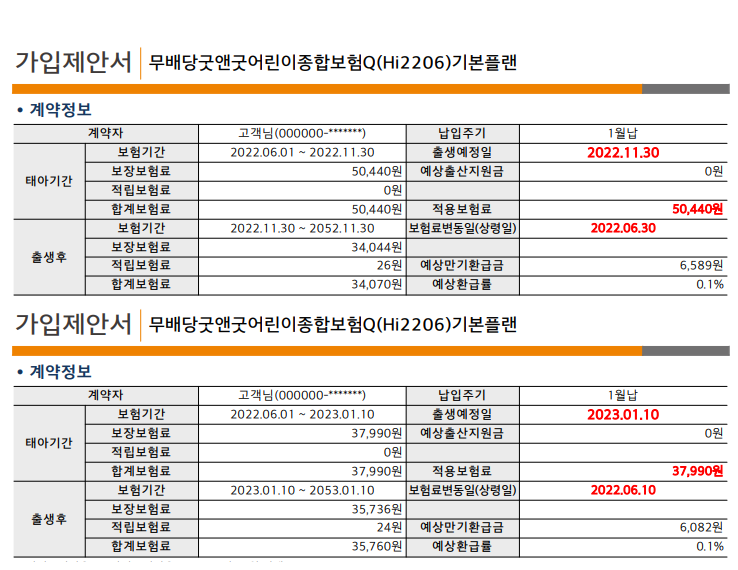 가입제안서 무배당굿앤굿어린이종합보험Q(Hi2206)기본플랜

• 계약정보

| 계약자 |  | 고객님(000000-*******) | 납입주기 | 1월납 |
|---|---|---|---|---|
| 태아기간 | 보험기간 | 2022.06.01 ~ 2022.11.30 | 출생예정일 | 2022.11.30 |
|  | 보장보험료 | 50,440원 | 예상출산지원금 | 0원 |
|  | 적립보험료 | 0원 |  |  |
|  | 합계보험료 | 50,440원 | 적용보험료 | 50,440원 |
| 출생후 | 보험기간 | 2022.11.30 ~ 2052.11.30 | 보험료변동일(상령일) | 2022.06.30 |
|  | 보장보험료 | 34,044원 |  |  |
|  | 적립보험료 | 26원 | 예상만기환급금 | 6,589원 |
|  | 합계보험료 | 34,070원 | 예상환급률 | 0.1% |

가입제안서 무배당굿앤굿어린이종합보험Q(Hi2206)기본플랜

• 계약정보

| 계약자 |  | 고객님(000000-*******) | 납입주기 | 1월납 |
|---|---|---|---|---|
| 태아기간 | 보험기간 | 2022.06.01 ~ 2023.01.10 | 출생예정일 | 2023.01.10 |
|  | 보장보험료 | 37,990원 | 예상출산지원금 | 0원 |
|  | 적립보험료 | 0원 |  |  |
|  | 합계보험료 | 37,990원 | 적용보험료 | 37,990원 |
| 출생후 | 보험기간 | 2023.01.10 ~ 2053.01.10 | 보험료변동일(상령일) | 2022.06.10 |
|  | 보장보험료 | 35,736원 |  |  |
|  | 적립보험료 | 24원 | 예상만기환급금 | 6,082원 |
|  | 합계보험료 | 35,760원 | 예상환급률 | 0.1% |